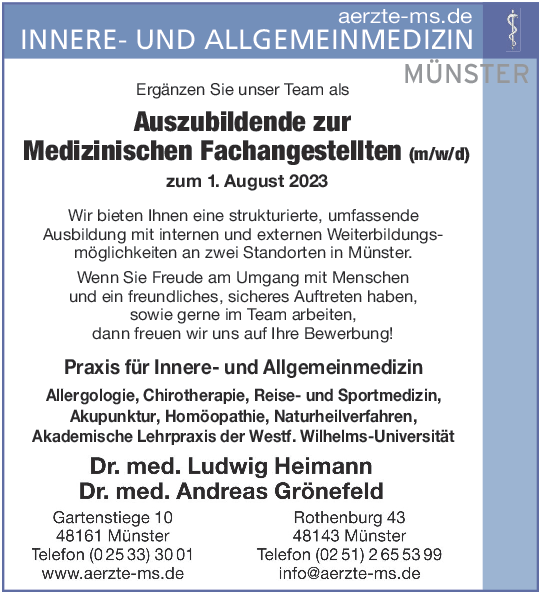 aerzte-ms.de
INNERE- UND ALLGEMEINMEDIZIN
MÜNSTER

Ergänzen Sie unser Team als

Auszubildende zur Medizinischen Fachangestellten (m/w/d)

zum 1. August 2023

Wir bieten Ihnen eine strukturierte, umfassende Ausbildung mit internen und externen Weiterbildungsmöglichkeiten an zwei Standorten in Münster.

Wenn Sie Freude am Umgang mit Menschen und ein freundliches, sicheres Auftreten haben, sowie gerne im Team arbeiten, dann freuen wir uns auf Ihre Bewerbung!

Praxis für Innere- und Allgemeinmedizin

Allergologie, Chirotherapie, Reise- und Sportmedizin, Akupunktur, Homöopathie, Naturheilverfahren, Akademische Lehrpraxis der Westf. Wilhelms-Universität

Dr. med. Ludwig Heimann
Dr. med. Andreas Grönefeld

Gartenstiege 10
48161 Münster
Telefon (0 25 33) 30 01
www.aerzte-ms.de

Rothenburg 43
48143 Münster
Telefon (02 51) 2 65 53 99
info@aerzte-ms.de